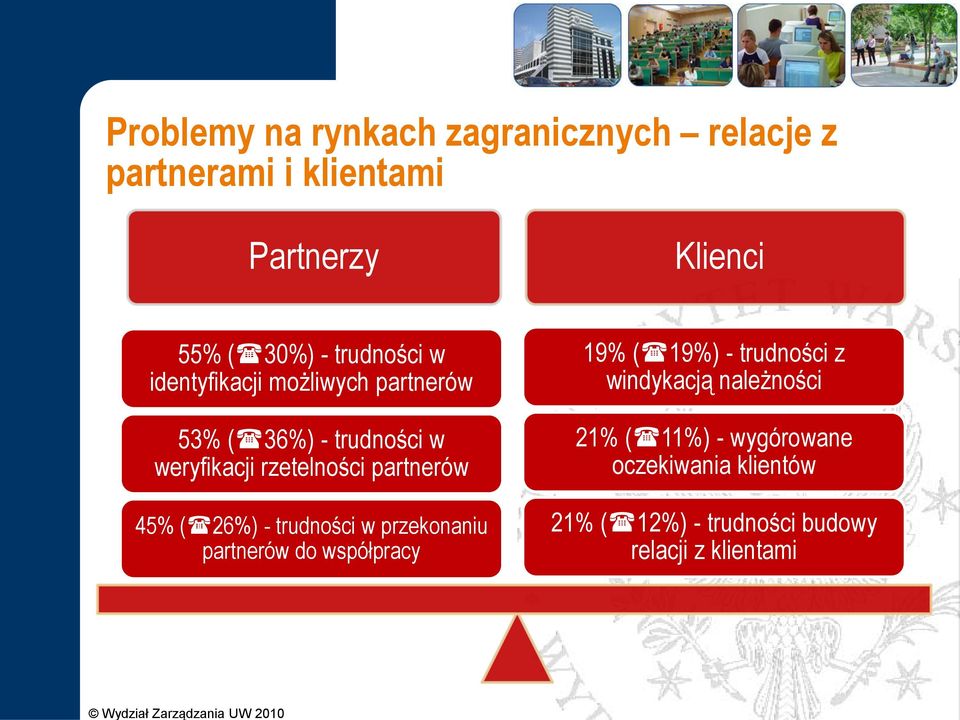 Problemy na rynkach zagranicznych – relacje z partnerami i klientami

Partnerzy

55% (☎30%) - trudności w identyfikacji możliwych partnerów

53% (☎36%) - trudności w weryfikacji rzetelności partnerów

45% (☎26%) - trudności w przekonaniu partnerów do współpracy

Klienci

19% (☎19%) - trudności z windykacją należności

21% (☎11%) - wygórowane oczekiwania klientów

21% (☎12%) - trudności budowy relacji z klientami

© Wydział Zarządzania UW 2010